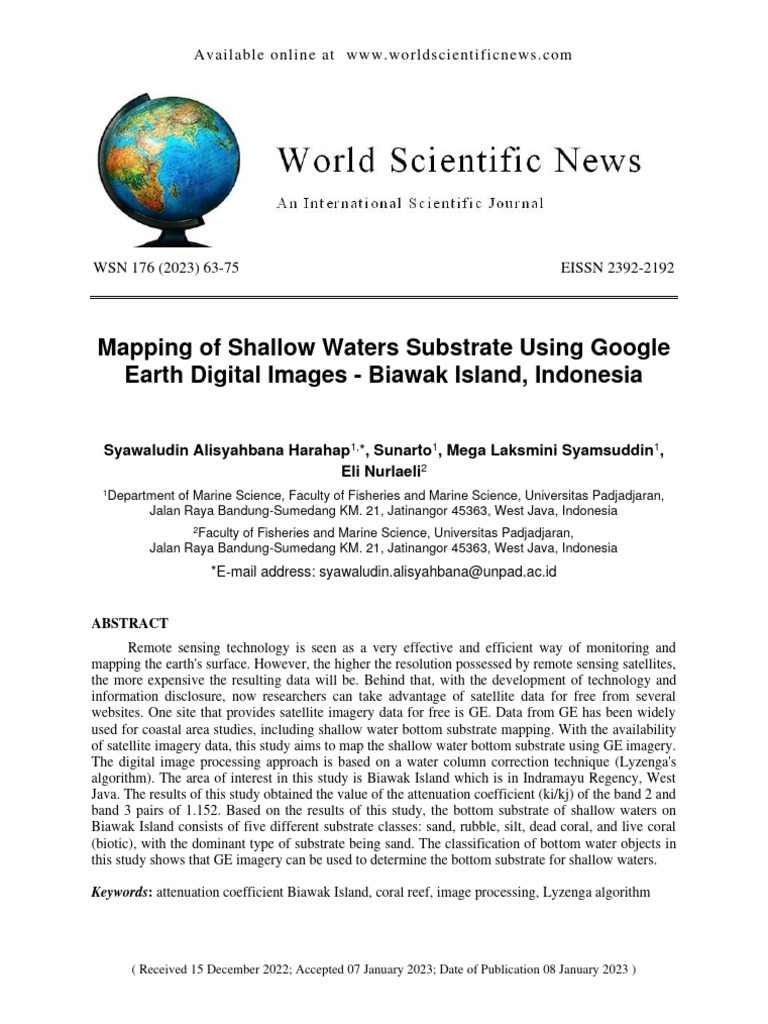 Available online at www.worldscientificnews.com

World Scientific News

An International Scientific Journal

WSN 176 (2023) 63-75

EISSN 2392-2192

Mapping of Shallow Waters Substrate Using Google Earth Digital Images - Biawak Island, Indonesia

Syawaludin Alisyahbana Harahap$^{1,*}$, Sunarto$^{1}$, Mega Laksmini Syamsuddin$^{1}$, Eli Nurlaeli$^{2}$

$^{1}$Department of Marine Science, Faculty of Fisheries and Marine Science, Universitas Padjadjaran, Jalan Raya Bandung-Sumedang KM. 21, Jatinangor 45363, West Java, Indonesia

$^{2}$Faculty of Fisheries and Marine Science, Universitas Padjadjaran, Jalan Raya Bandung-Sumedang KM. 21, Jatinangor 45363, West Java, Indonesia

*E-mail address: syawaludin.alisyahbana@unpad.ac.id

ABSTRACT

Remote sensing technology is seen as a very effective and efficient way of monitoring and mapping the earth's surface. However, the higher the resolution possessed by remote sensing satellites, the more expensive the resulting data will be. Behind that, with the development of technology and information disclosure, now researchers can take advantage of satellite data for free from several websites. One site that provides satellite imagery data for free is GE. Data from GE has been widely used for coastal area studies, including shallow water bottom substrate mapping. With the availability of satellite imagery data, this study aims to map the shallow water bottom substrate using GE imagery. The digital image processing approach is based on a water column correction technique (Lyzenga's algorithm). The area of interest in this study is Biawak Island which is in Indramayu Regency, West Java. The results of this study obtained the value of the attenuation coefficient (ki/kj) of the band 2 and band 3 pairs of 1.152. Based on the results of this study, the bottom substrate of shallow waters on Biawak Island consists of five different substrate classes: sand, rubble, silt, dead coral, and live coral (biotic), with the dominant type of substrate being sand. The classification of bottom water objects in this study shows that GE imagery can be used to determine the bottom substrate for shallow waters.

Keywords: attenuation coefficient Biawak Island, coral reef, image processing, Lyzenga algorithm

( Received 15 December 2022; Accepted 07 January 2023; Date of Publication 08 January 2023 )